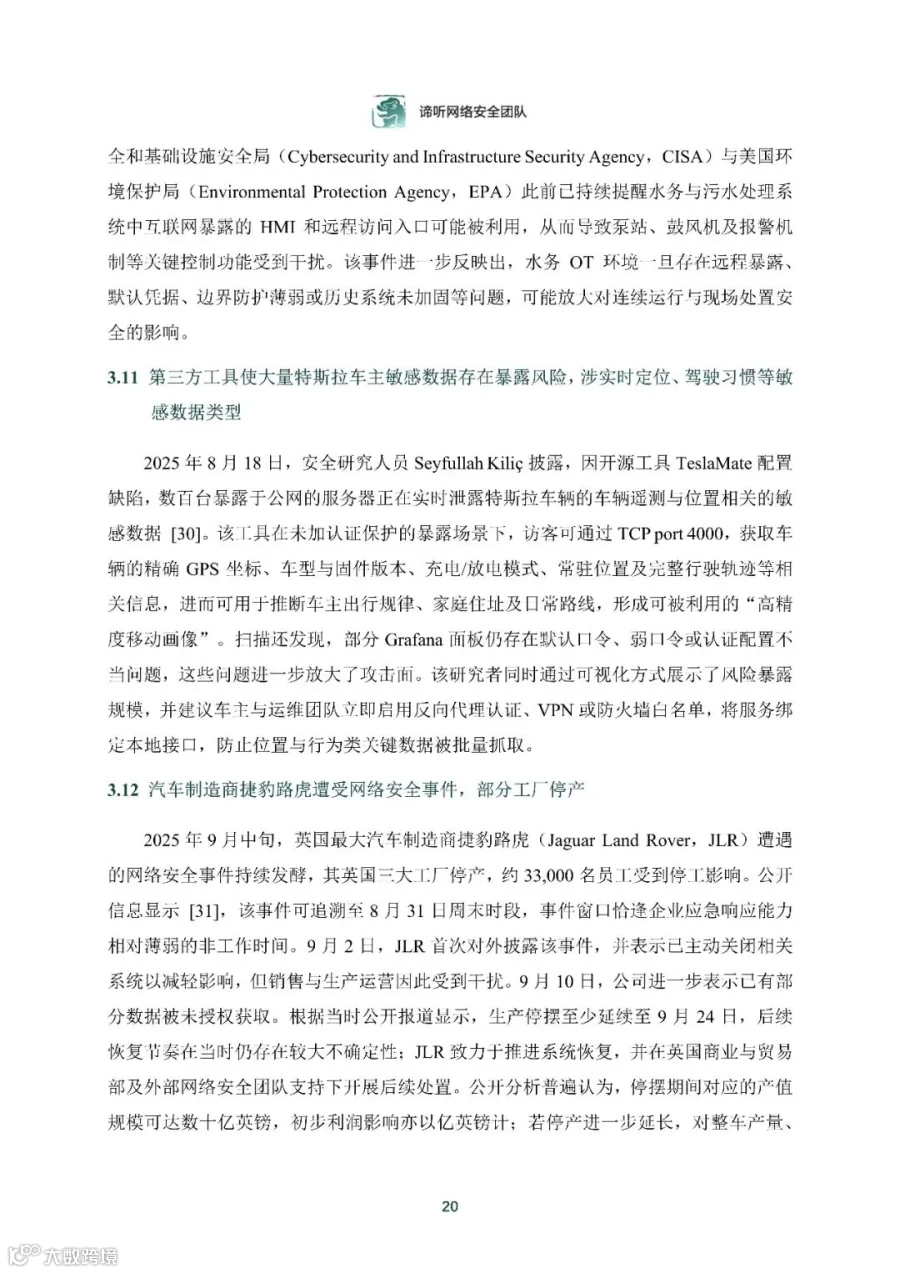 谛听网络安全团队

全和基础设施安全局（Cybersecurity and Infrastructure Security Agency，CISA）与美国环境保护局（Environmental Protection Agency，EPA）此前已持续提醒水务与污水处理系统中互联网暴露的 HMI 和远程访问入口可能被利用，从而导致泵站、鼓风机及报警机制等关键控制功能受到干扰。该事件进一步反映出，水务 OT 环境一旦存在远程暴露、默认凭据、边界防护薄弱或历史系统未加固等问题，可能放大对连续运行与现场处置安全的影响。

3.11 第三方工具使大量特斯拉车主敏感数据存在暴露风险，涉实时定位、驾驶习惯等敏感数据类型

2025 年 8 月 18 日，安全研究人员 Seyfullah Kiliç 披露，因开源工具 TeslaMate 配置缺陷，数百台暴露于公网的服务器正在实时泄露特斯拉车辆的车辆遥测与位置相关的敏感数据 [30]。该工具在未加认证保护的暴露场景下，访客可通过 TCP port 4000，获取车辆的精确 GPS 坐标、车型与固件版本、充电/放电模式、常驻位置及完整行驶轨迹等相关信息，进而可用于推断车主出行规律、家庭住址及日常路线，形成可被利用的“高精度移动画像”。扫描还发现，部分 Grafana 面板仍存在默认口令、弱口令或认证配置不当问题，这些问题进一步放大了攻击面。该研究者同时通过可视化方式展示了风险暴露规模，并建议车主与运维团队立即启用反向代理认证、VPN 或防火墙白名单，将服务绑定本地接口，防止位置与行为类关键数据被批量抓取。

3.12 汽车制造商捷豹路虎遭受网络安全事件，部分工厂停产

2025 年 9 月中旬，英国最大汽车制造商捷豹路虎（Jaguar Land Rover，JLR）遭遇的网络安全事件持续发酵，其英国三大工厂停产，约 33,000 名员工受到停工影响。公开信息显示 [31]，该事件可追溯至 8 月 31 日周末时段，事件窗口恰逢企业应急响应能力相对薄弱的非工作时间。9 月 2 日，JLR 首次对外披露该事件，并表示已主动关闭相关系统以减轻影响，但销售与生产运营因此受到干扰。9 月 10 日，公司进一步表示已有部分数据被未授权获取。根据当时公开报道显示，生产停摆至少延续至 9 月 24 日，后续恢复节奏在当时仍存在较大不确定性；JLR 致力于推进系统恢复，并在英国商业与贸易部及外部网络安全团队支持下开展后续处置。公开分析普遍认为，停摆期间对应的产值规模可达数十亿英镑，初步利润影响亦以亿英镑计；若停产进一步延长，对整车产量、

20

大数跨境